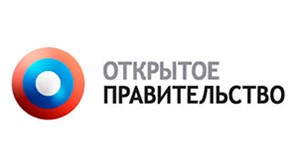 ОТКРЫТОЕ
ПРАВИТЕЛЬСТВО